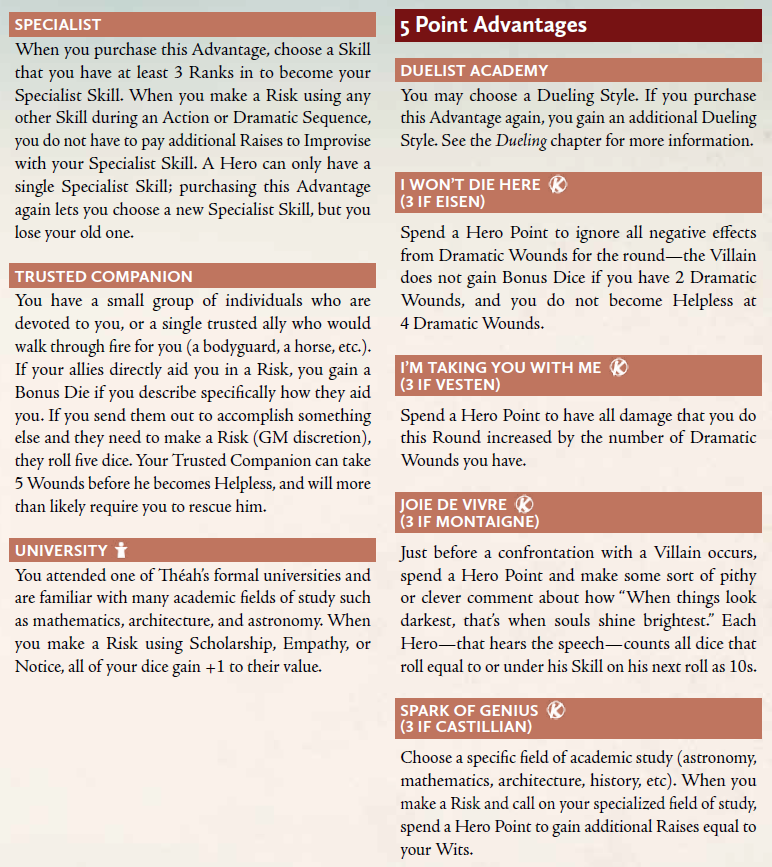 SPECIALIST

When you purchase this Advantage, choose a Skill that you have at least 3 Ranks in to become your Specialist Skill. When you make a Risk using any other Skill during an Action or Dramatic Sequence, you do not have to pay additional Raises to Improvise with your Specialist Skill. A Hero can only have a single Specialist Skill; purchasing this Advantage again lets you choose a new Specialist Skill, but you lose your old one.

TRUSTED COMPANION

You have a small group of individuals who are devoted to you, or a single trusted ally who would walk through fire for you (a bodyguard, a horse, etc.). If your allies directly aid you in a Risk, you gain a Bonus Die if you describe specifically how they aid you. If you send them out to accomplish something else and they need to make a Risk (GM discretion), they roll five dice. Your Trusted Companion can take 5 Wounds before he becomes Helpless, and will more than likely require you to rescue him.

UNIVERSITY

You attended one of Théah's formal universities and are familiar with many academic fields of study such as mathematics, architecture, and astronomy. When you make a Risk using Scholarship, Empathy, or Notice, all of your dice gain +1 to their value.

5 Point Advantages

DUELIST ACADEMY

You may choose a Dueling Style. If you purchase this Advantage again, you gain an additional Dueling Style. See the Dueling chapter for more information.

I WON'T DIE HERE
(3 IF EISEN)

Spend a Hero Point to ignore all negative effects from Dramatic Wounds for the round—the Villain does not gain Bonus Dice if you have 2 Dramatic Wounds, and you do not become Helpless at 4 Dramatic Wounds.

I'M TAKING YOU WITH ME
(3 IF VESTEN)

Spend a Hero Point to have all damage that you do this Round increased by the number of Dramatic Wounds you have.

JOIE DE VIVRE
(3 IF MONTAIGNE)

Just before a confrontation with a Villain occurs, spend a Hero Point and make some sort of pithy or clever comment about how "When things look darkest, that's when souls shine brightest." Each Hero—that hears the speech—counts all dice that roll equal to or under his Skill on his next roll as 10s.

SPARK OF GENIUS
(3 IF CASTILLIAN)

Choose a specific field of academic study (astronomy, mathematics, architecture, history, etc). When you make a Risk and call on your specialized field of study, spend a Hero Point to gain additional Raises equal to your Wits.